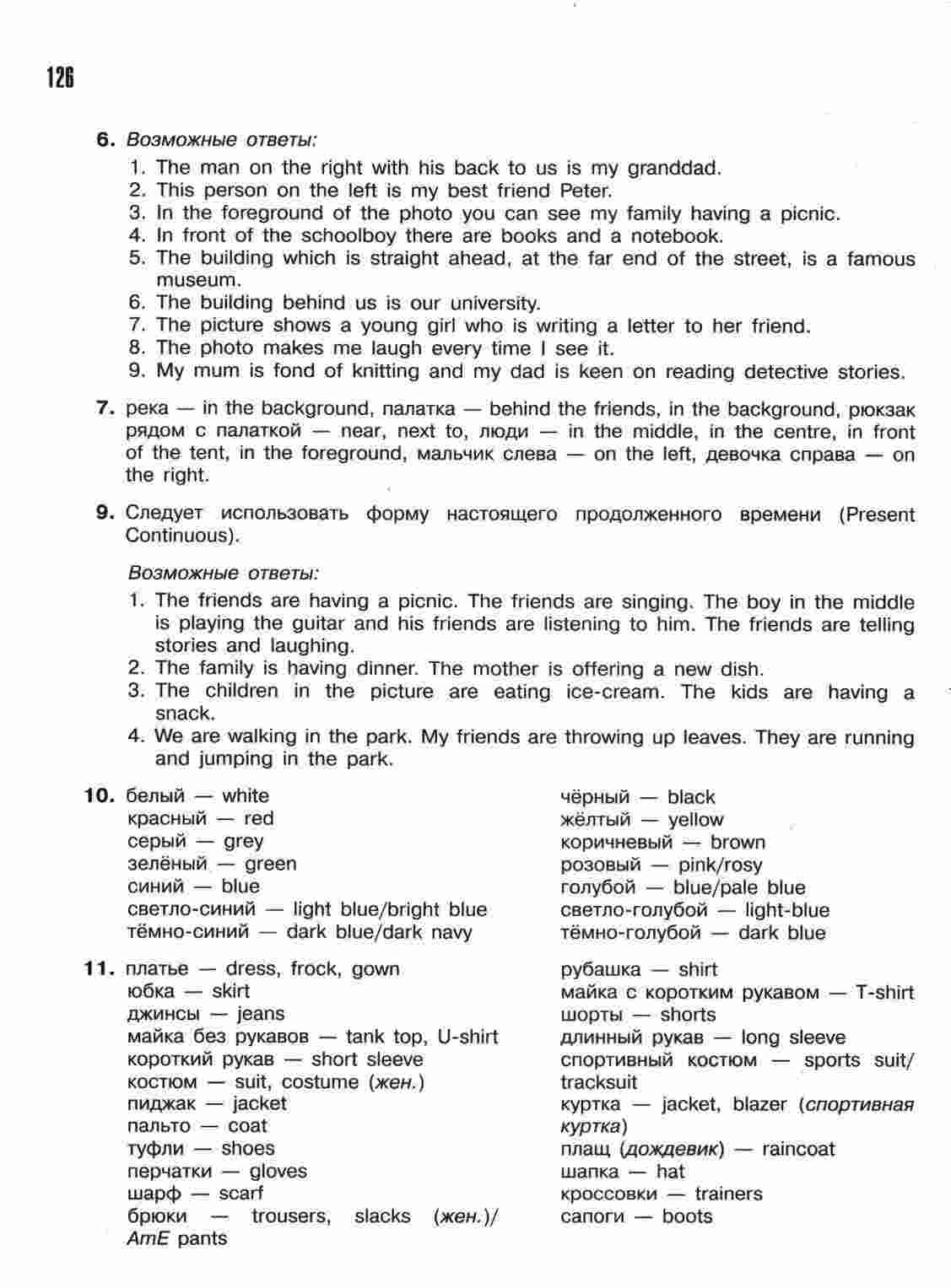 126

6. Возможные ответы:

1. The man on the right with his back to us is my granddad.
2. This person on the left is my best friend Peter.
3. In the foreground of the photo you can see my family having a picnic.
4. In front of the schoolboy there are books and a notebook.
5. The building which is straight ahead, at the far end of the street, is a famous museum.
6. The building behind us is our university.
7. The picture shows a young girl who is writing a letter to her friend.
8. The photo makes me laugh every time I see it.
9. My mum is fond of knitting and my dad is keen on reading detective stories.

7. река — in the background, палатка — behind the friends, in the background, рюкзак рядом с палаткой — near, next to, люди — in the middle, in the centre, in front of the tent, in the foreground, мальчик слева — on the left, девочка справа — on the right.

9. Следует использовать форму настоящего продолженного времени (Present Continuous).

Возможные ответы:

1. The friends are having a picnic. The friends are singing. The boy in the middle is playing the guitar and his friends are listening to him. The friends are telling stories and laughing.
2. The family is having dinner. The mother is offering a new dish.
3. The children in the picture are eating ice-cream. The kids are having a snack.
4. We are walking in the park. My friends are throwing up leaves. They are running and jumping in the park.

10. белый — white
красный — red
серый — grey
зелёный — green
синий — blue
светло-синий — light blue/bright blue
тёмно-синий — dark blue/dark navy

чёрный — black
жёлтый — yellow
коричневый — brown
розовый — pink/rosy
голубой — blue/pale blue
светло-голубой — light-blue
тёмно-голубой — dark blue

11. платье — dress, frock, gown
юбка — skirt
джинсы — jeans
майка без рукавов — tank top, U-shirt
короткий рукав — short sleeve
костюм — suit, costume (жен.)
пиджак — jacket
пальто — coat
туфли — shoes
перчатки — gloves
шарф — scarf
брюки — trousers, slacks (жен.)/ AmE pants

рубашка — shirt
майка с коротким рукавом — T-shirt
шорты — shorts
длинный рукав — long sleeve
спортивный костюм — sports suit/ tracksuit
куртка — jacket, blazer (спортивная куртка)
плащ (дождевик) — raincoat
шапка — hat
кроссовки — trainers
сапоги — boots